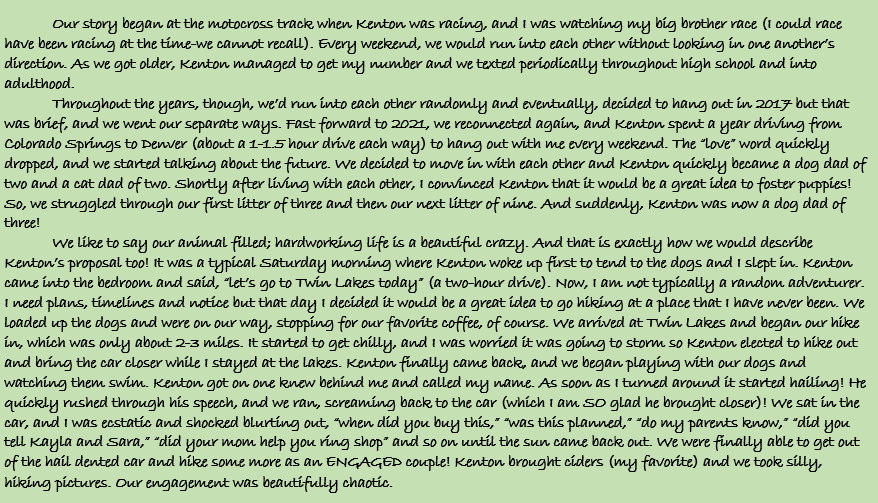 Our story began at the motocross track when Kenton was racing, and I was watching my big brother race (I could race have been racing at the time-we cannot recall). Every weekend, we would run into each other without looking in one another's direction. As we got older, Kenton managed to get my number and we texted periodically throughout high school and into adulthood.

Throughout the years, though, we'd run into each other randomly and eventually, decided to hang out in 2017 but that was brief, and we went our separate ways. Fast forward to 2021, we reconnected again, and Kenton spent a year driving from Colorado Springs to Denver (about a 1-1.5 hour drive each way) to hang out with me every weekend. The "love" word quickly dropped, and we started talking about the future. We decided to move in with each other and Kenton quickly became a dog dad of two and a cat dad of two. Shortly after living with each other, I convinced Kenton that it would be a great idea to foster puppies! So, we struggled through our first litter of three and then our next litter of nine. And suddenly, Kenton was now a dog dad of three!

We like to say our animal filled; hardworking life is a beautiful crazy. And that is exactly how we would describe Kenton's proposal too! It was a typical Saturday morning where Kenton woke up first to tend to the dogs and I slept in. Kenton came into the bedroom and said, "let's go to Twin Lakes today" (a two-hour drive). Now, I am not typically a random adventurer. I need plans, timelines and notice but that day I decided it would be a great idea to go hiking at a place that I have never been. We loaded up the dogs and were on our way, stopping for our favorite coffee, of course. We arrived at Twin Lakes and began our hike in, which was only about 2-3 miles. It started to get chilly, and I was worried it was going to storm so Kenton elected to hike out and bring the car closer while I stayed at the lakes. Kenton finally came back, and we began playing with our dogs and watching them swim. Kenton got on one knew behind me and called my name. As soon as I turned around it started hailing! He quickly rushed through his speech, and we ran, screaming back to the car (which I am SO glad he brought closer)! We sat in the car, and I was ecstatic and shocked blurting out, "when did you buy this," "was this planned," "do my parents know," "did you tell Kayla and Sara," "did your mom help you ring shop" and so on until the sun came back out. We were finally able to get out of the hail dented car and hike some more as an ENGAGED couple! Kenton brought ciders (my favorite) and we took silly, hiking pictures. Our engagement was beautifully chaotic.